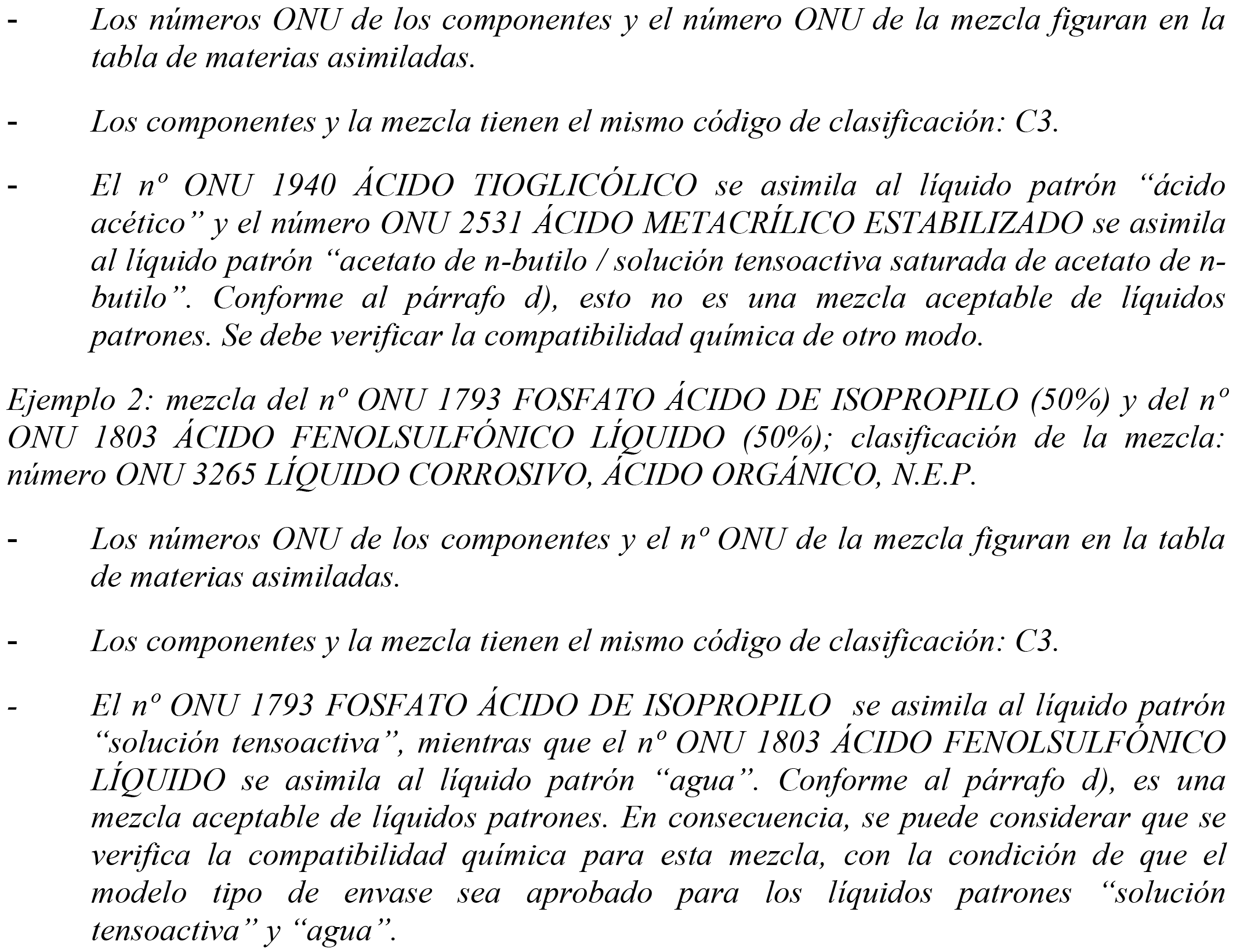 - Los números ONU de los componentes y el número ONU de la mezcla figuran en la tabla de materias asimiladas.

- Los componentes y la mezcla tienen el mismo código de clasificación: C3.

- El nº ONU 1940 ÁCIDO TIOGLICÓLICO se asimila al líquido patrón “ácido acético” y el número ONU 2531 ÁCIDO METACRÍLICO ESTABILIZADO se asimila al líquido patrón “acetato de n-butilo / solución tensoactiva saturada de acetato de n-butilo”. Conforme al párrafo d), esto no es una mezcla aceptable de líquidos patrones. Se debe verificar la compatibilidad química de otro modo.

Ejemplo 2: mezcla del nº ONU 1793 FOSFATO ÁCIDO DE ISOPROPILO (50%) y del nº ONU 1803 ÁCIDO FENOLSULFÓNICO LÍQUIDO (50%); clasificación de la mezcla: número ONU 3265 LÍQUIDO CORROSIVO, ÁCIDO ORGÁNICO, N.E.P.

- Los números ONU de los componentes y el nº ONU de la mezcla figuran en la tabla de materias asimiladas.

- Los componentes y la mezcla tienen el mismo código de clasificación: C3.

- El nº ONU 1793 FOSFATO ÁCIDO DE ISOPROPILO se asimila al líquido patrón “solución tensoactiva”, mientras que el nº ONU 1803 ÁCIDO FENOLSULFÓNICO LÍQUIDO se asimila al líquido patrón “agua”. Conforme al párrafo d), es una mezcla aceptable de líquidos patrones. En consecuencia, se puede considerar que se verifica la compatibilidad química para esta mezcla, con la condición de que el modelo tipo de envase sea aprobado para los líquidos patrones “solución tensoactiva” y “agua”.